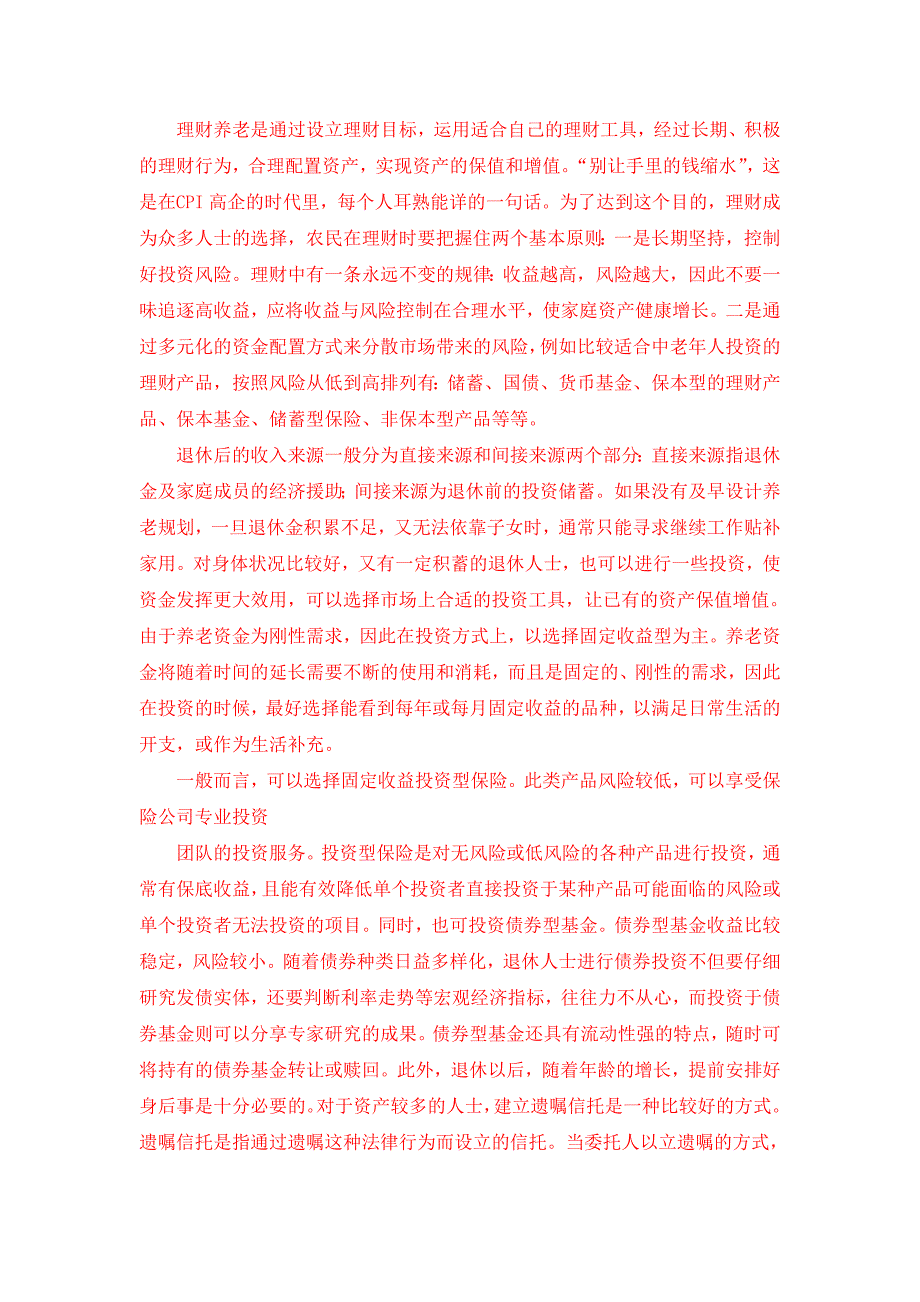 理财养老是通过设立理财目标，运用适合自己的理财工具，经过长期、积极的理财行为，合理配置资产，实现资产的保值和增值。“别让手里的钱缩水”，这是在CPI 高企的时代里，每个人耳熟能详的一句话。为了达到这个目的，理财成为众多人士的选择，农民在理财时要把握住两个基本原则：一是长期坚持，控制好投资风险。理财中有一条永远不变的规律：收益越高，风险越大，因此不要一味追逐高收益，应将收益与风险控制在合理水平，使家庭资产健康增长。二是通过多元化的资金配置方式来分散市场带来的风险，例如比较适合中老年人投资的理财产品，按照风险从低到高排列有：储蓄、国债、货币基金、保本型的理财产品、保本基金、储蓄型保险、非保本型产品等等。

退休后的收入来源一般分为直接来源和间接来源两个部分：直接来源指退休金及家庭成员的经济援助；间接来源为退休前的投资储蓄。如果没有及早设计养老规划，一旦退休金积累不足，又无法依靠子女时，通常只能寻求继续工作贴补家用。对身体状况比较好，又有一定积蓄的退休人士，也可以进行一些投资，使资金发挥更大效用，可以选择市场上合适的投资工具，让已有的资产保值增值。由于养老资金为刚性需求，因此在投资方式上，以选择固定收益型为主。养老资金将随着时间的延长需要不断的使用和消耗，而且是固定的、刚性的需求，因此在投资的时候，最好选择能看到每年或每月固定收益的品种，以满足日常生活的开支，或作为生活补充。

一般而言，可以选择固定收益投资型保险。此类产品风险较低，可以享受保险公司专业投资

团队的投资服务。投资型保险是对无风险或低风险的各种产品进行投资，通常有保底收益，且能有效降低单个投资者直接投资于某种产品可能面临的风险或单个投资者无法投资的项目。同时，也可投资债券型基金。债券型基金收益比较稳定，风险较小。随着债券种类日益多样化，退休人士进行债券投资不但要仔细研究发债实体，还要判断利率走势等宏观经济指标，往往力不从心，而投资于债券基金则可以分享专家研究的成果。债券型基金还具有流动性强的特点，随时可将持有的债券基金转让或赎回。此外，退休以后，随着年龄的增长，提前安排好身后事是十分必要的。对于资产较多的人士，建立遗嘱信托是一种比较好的方式。遗嘱信托是指通过遗嘱这种法律行为而设立的信托。当委托人以立遗嘱的方式，